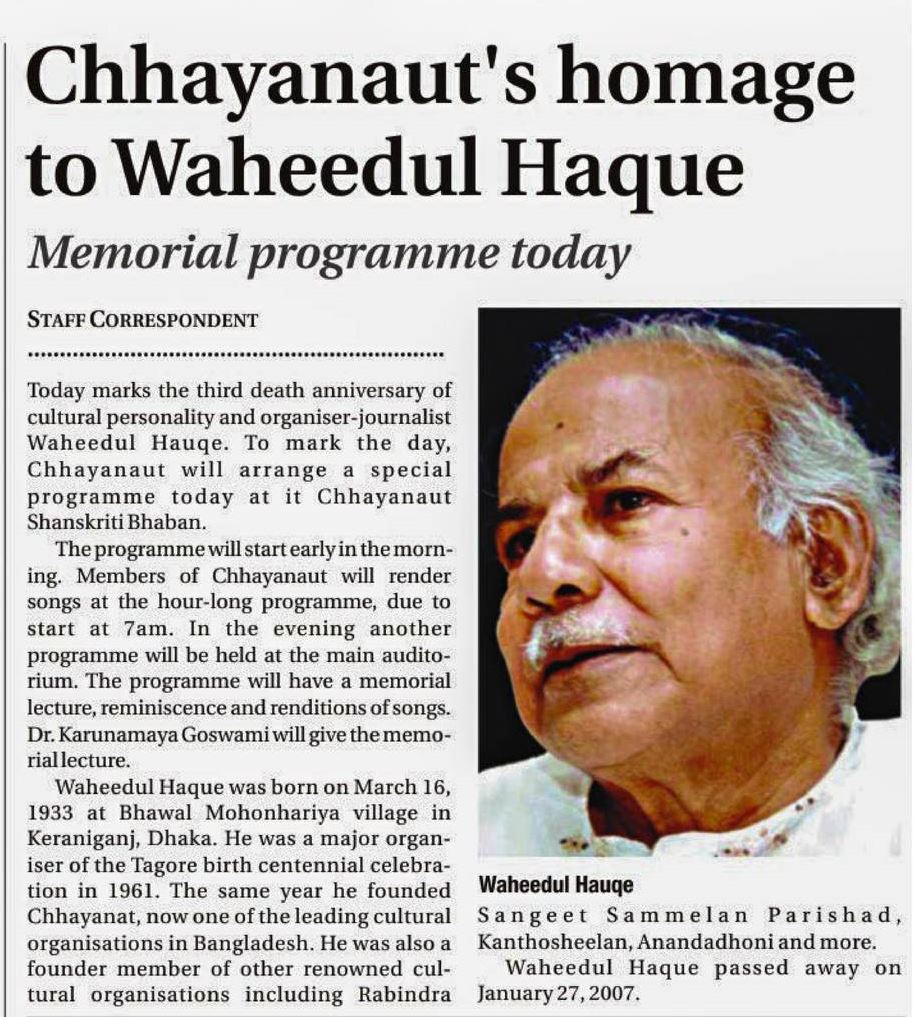 Chhayanaut's homage to Waheedul Haque

Memorial programme today

STAFF CORRESPONDENT

Today marks the third death anniversary of cultural personality and organiser-journalist Waheedul Hauqe. To mark the day, Chhayanaut will arrange a special programme today at it Chhayanaut Shanskriti Bhaban.

The programme will start early in the morning. Members of Chhayanaut will render songs at the hour-long programme, due to start at 7am. In the evening another programme will be held at the main auditorium. The programme will have a memorial lecture, reminiscence and renditions of songs. Dr. Karunamaya Goswami will give the memorial lecture.

Waheedul Haque was born on March 16, 1933 at Bhawal Mohonhariya village in Keraniganj, Dhaka. He was a major organiser of the Tagore birth centennial celebration in 1961. The same year he founded Chhayanat, now one of the leading cultural organisations in Bangladesh. He was also a founder member of other renowned cultural organisations including Rabindra Sangeet Sammelan Parishad, Kanthosheelan, Anandadhoni and more.

Waheedul Haque passed away on January 27, 2007.

Waheedul Hauqe